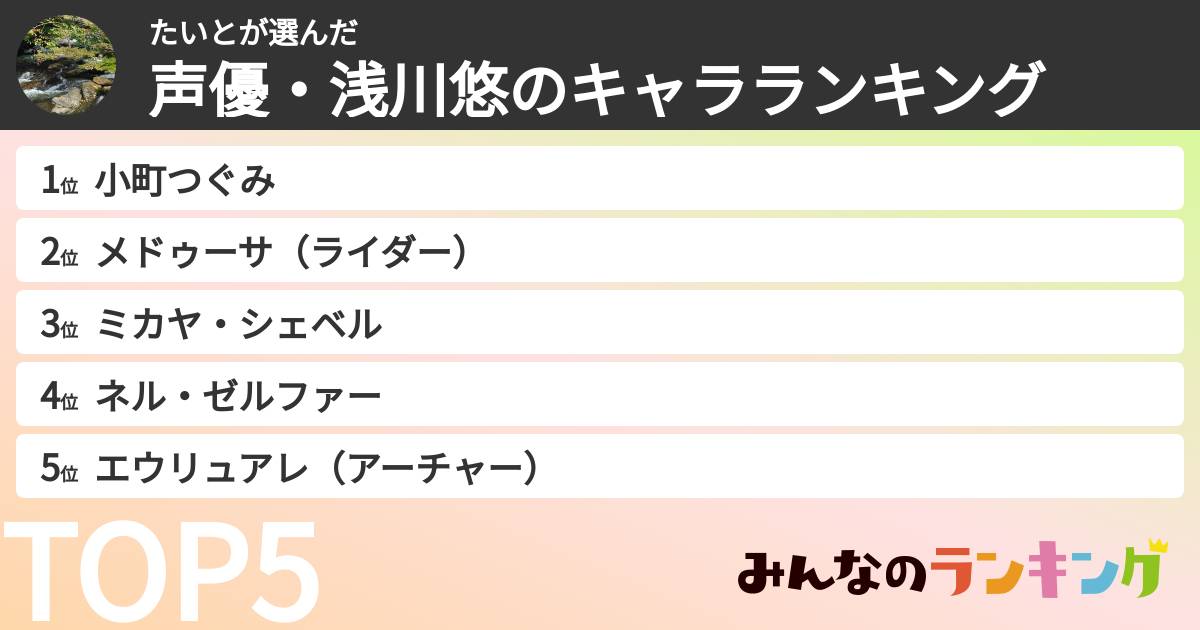 たいとが選んだ
声優・浅川悠のキャラランキング

1位 小町つぐみ
2位 メドゥーサ（ライダー）
3位 ミカヤ・シェベル
4位 ネル・ゼルファー
5位 エウリュアレ（アーチャー）

TOP5

みんなのランキング